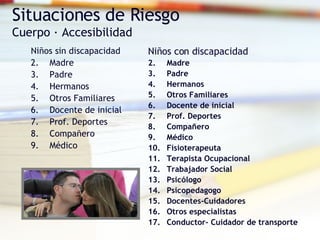 Situaciones de Riesgo
Cuerpo · Accesibilidad

Niños sin discapacidad
2. Madre
3. Padre
4. Hermanos
5. Otros Familiares
6. Docente de inicial
7. Prof. Deportes
8. Compañero
9. Médico

Niños con discapacidad
2. Madre
3. Padre
4. Hermanos
5. Otros Familiares
6. Docente de inicial
7. Prof. Deportes
8. Compañero
9. Médico
10. Fisioterapeuta
11. Terapista Ocupacional
12. Trabajador Social
13. Psicólogo
14. Psicopedagogo
15. Docentes-Cuidadores
16. Otros especialistas
17. Conductor- Cuidador de transporte